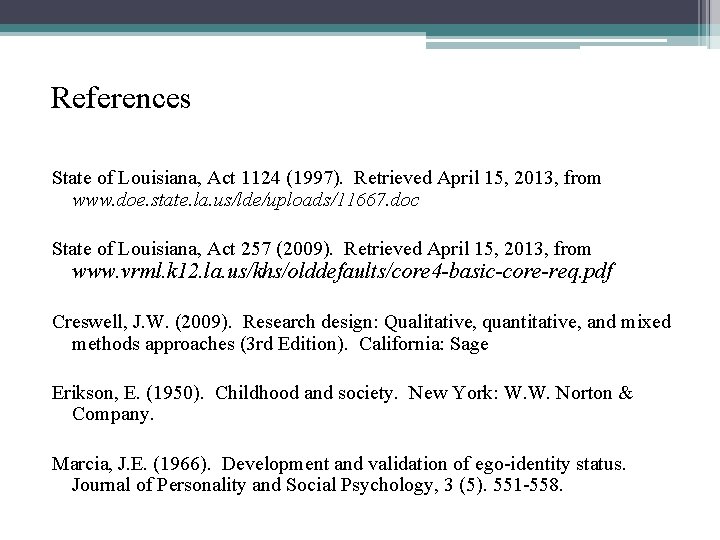 References

State of Louisiana, Act 1124 (1997). Retrieved April 15, 2013, from www.doe.state.la.us/lde/uploads/11667.doc

State of Louisiana, Act 257 (2009). Retrieved April 15, 2013, from www.vrml.k12.la.us/khs/olddefaults/core4-basic-core-req.pdf

Creswell, J.W. (2009). Research design: Qualitative, quantitative, and mixed methods approaches (3rd Edition). California: Sage

Erikson, E. (1950). Childhood and society. New York: W.W. Norton & Company.

Marcia, J.E. (1966). Development and validation of ego-identity status. Journal of Personality and Social Psychology, 3 (5). 551-558.